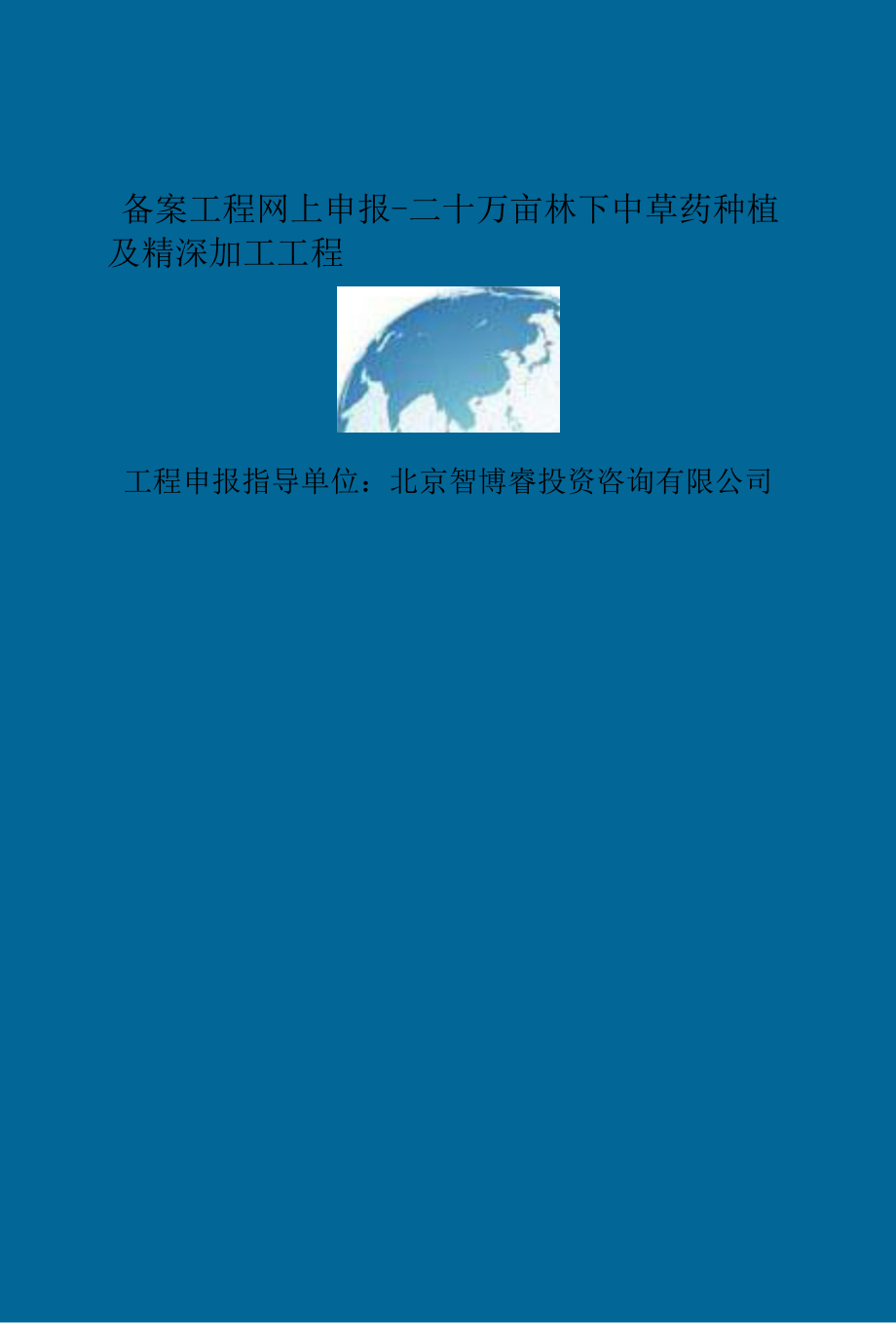 备案工程网上申报-二十万亩林下中草药种植及精深加工工程

工程申报指导单位：北京智博睿投资咨询有限公司